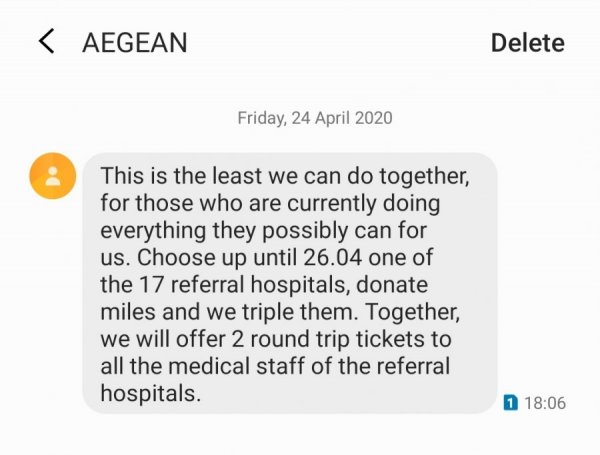 AEGEAN

Delete

Friday, 24 April 2020

This is the least we can do together, for those who are currently doing everything they possibly can for us. Choose up until 26.04 one of the 17 referral hospitals, donate miles and we triple them. Together, we will offer 2 round trip tickets to all the medical staff of the referral hospitals.

1 18:06